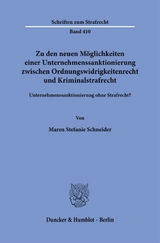 Schriften zum Strafrecht

Band 410

Zu den neuen Möglichkeiten einer Unternehmenssanktionierung zwischen Ordnungswidrigkeitenrecht und Kriminalstrafrecht

Unternehmenssanktionierung ohne Strafrecht?

Von

Maren Stefanie Schneider

Duncker & Humblot · Berlin